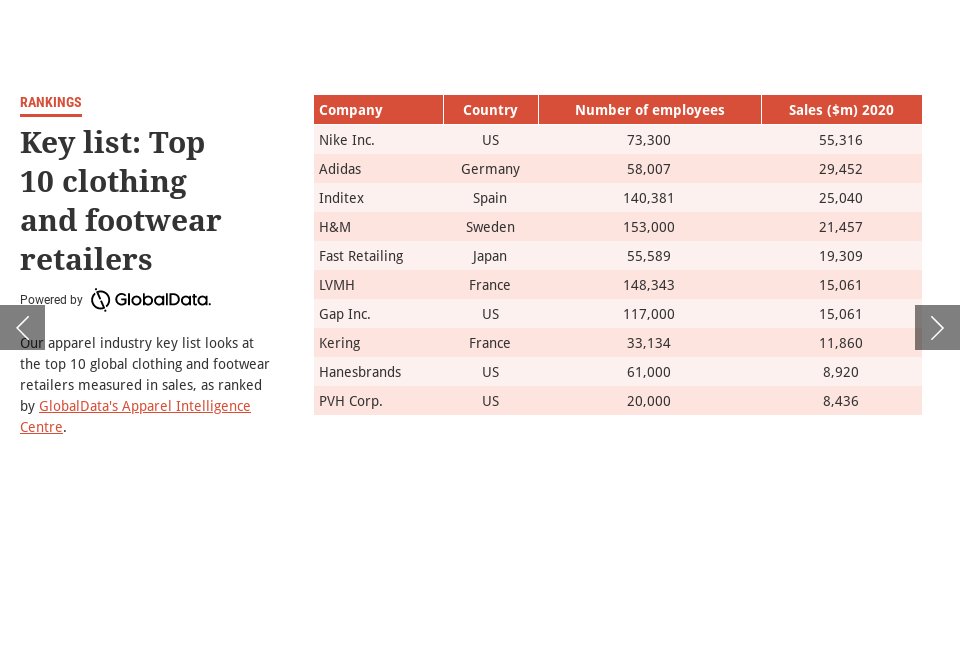 RANKINGS

Key list: Top 10 clothing and footwear retailers

Powered by GlobalData.

Our apparel industry key list looks at the top 10 global clothing and footwear retailers measured in sales, as ranked by GlobalData's Apparel Intelligence Centre.

| Company | Country | Number of employees | Sales ($m) 2020 |
|---|---|---|---|
| Nike Inc. | US | 73,300 | 55,316 |
| Adidas | Germany | 58,007 | 29,452 |
| Inditex | Spain | 140,381 | 25,040 |
| H&M | Sweden | 153,000 | 21,457 |
| Fast Retailing | Japan | 55,589 | 19,309 |
| LVMH | France | 148,343 | 15,061 |
| Gap Inc. | US | 117,000 | 15,061 |
| Kering | France | 33,134 | 11,860 |
| Hanesbrands | US | 61,000 | 8,920 |
| PVH Corp. | US | 20,000 | 8,436 |